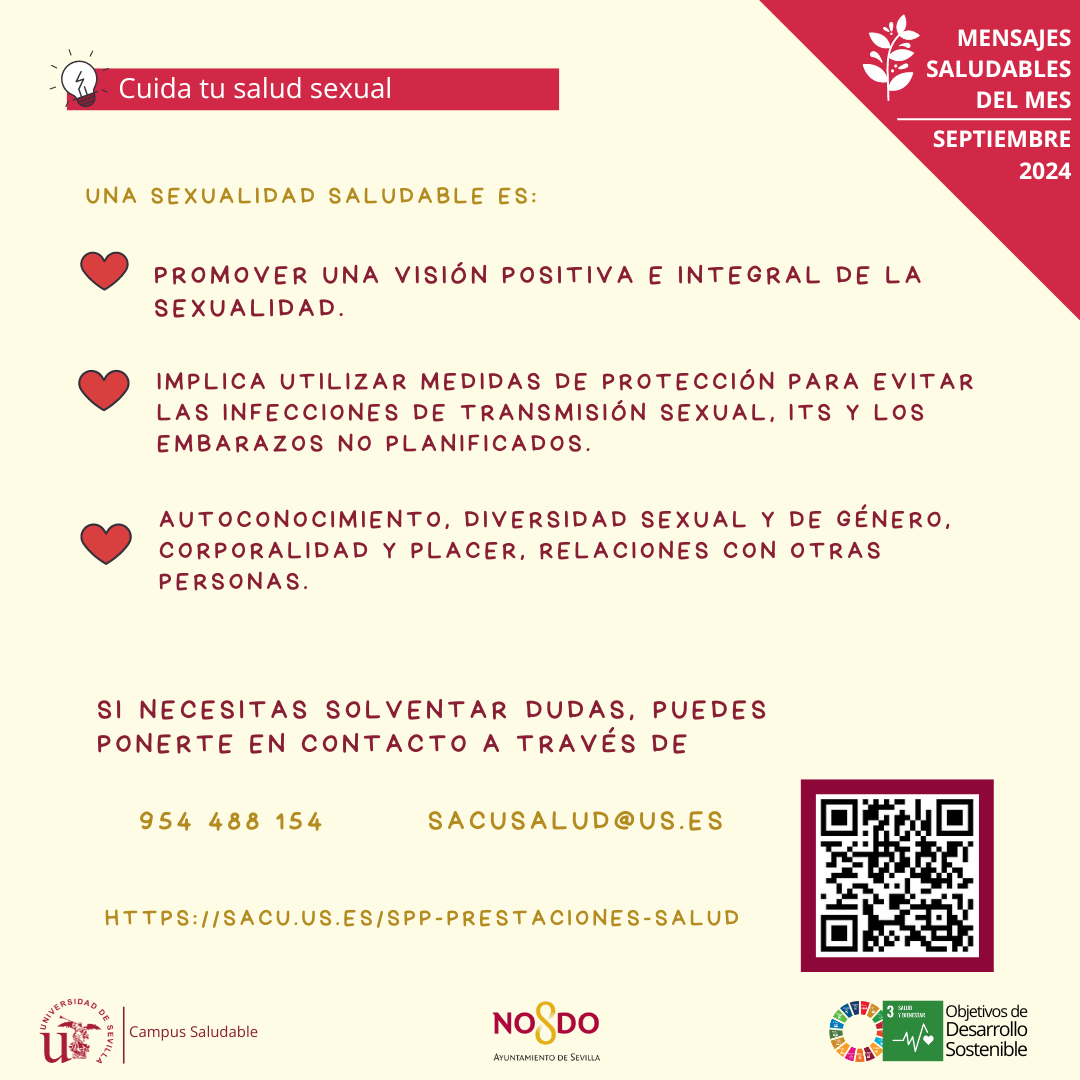 Cuida tu salud sexual

MENSAJES SALUDABLES DEL MES

SEPTIEMBRE 2024

UNA SEXUALIDAD SALUDABLE ES:

PROMOVER UNA VISIÓN POSITIVA E INTEGRAL DE LA SEXUALIDAD.

IMPLICA UTILIZAR MEDIDAS DE PROTECCIÓN PARA EVITAR LAS INFECCIONES DE TRANSMISIÓN SEXUAL, ITS Y LOS EMBARAZOS NO PLANIFICADOS.

AUTOCONOCIMIENTO, DIVERSIDAD SEXUAL Y DE GÉNERO, CORPORALIDAD Y PLACER, RELACIONES CON OTRAS PERSONAS.

SI NECESITAS SOLVENTAR DUDAS, PUEDES PONERTE EN CONTACTO A TRAVÉS DE

954 488 154

SACUSALUD@US.ES

HTTPS://SACU.US.ES/SPP-PRESTACIONES-SALUD

UNIVERSIDAD DE SEVILLA

Campus Saludable

NO8DO

AYUNTAMIENTO DE SEVILLA

3 SALUD Y BIENESTAR

Objetivos de Desarrollo Sostenible